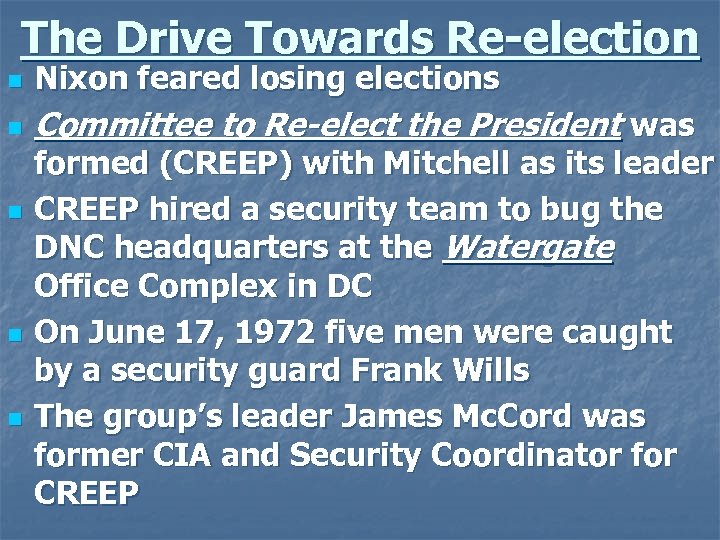 The Drive Towards Re-election

• Nixon feared losing elections
• Committee to Re-elect the President was formed (CREEP) with Mitchell as its leader
• CREEP hired a security team to bug the DNC headquarters at the Watergate Office Complex in DC
• On June 17, 1972 five men were caught by a security guard Frank Wills
• The group's leader James McCord was former CIA and Security Coordinator for CREEP